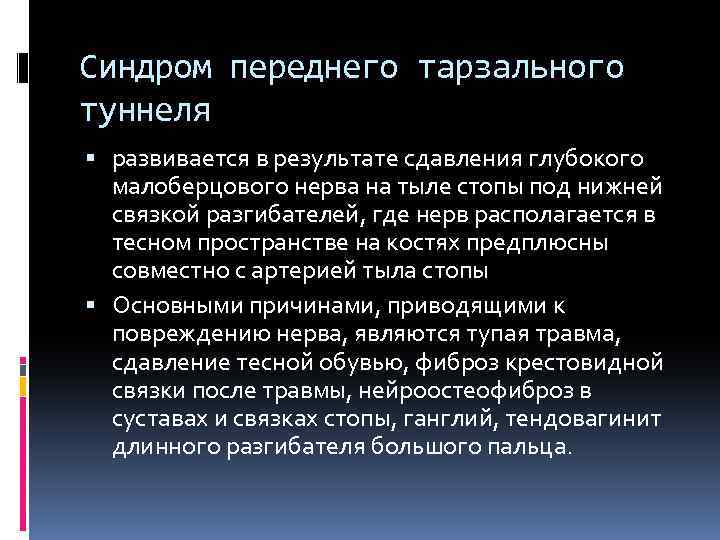 Синдром переднего тарзального туннеля

▪ развивается в результате сдавления глубокого малоберцового нерва на тыле стопы под нижней связкой разгибателей, где нерв располагается в тесном пространстве на костях предплюсны совместно с артерией тыла стопы

▪ Основными причинами, приводящими к повреждению нерва, являются тупая травма, сдавление тесной обувью, фиброз крестовидной связки после травмы, нейроостеофиброз в суставах и связках стопы, ганглий, тендовагинит длинного разгибателя большого пальца.